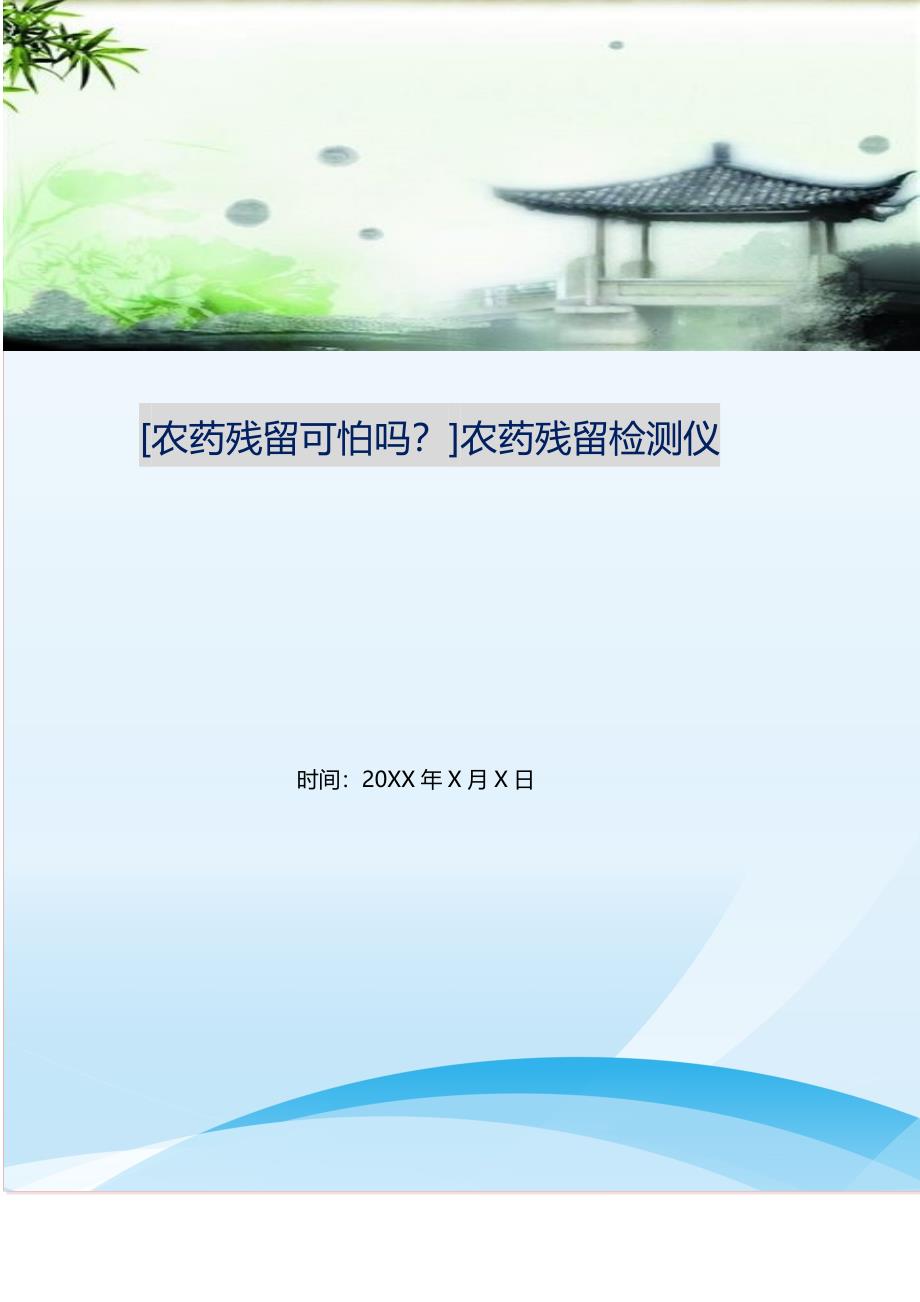 [农药残留可怕吗？]农药残留检测仪

时间：20XX 年 X 月 X 日